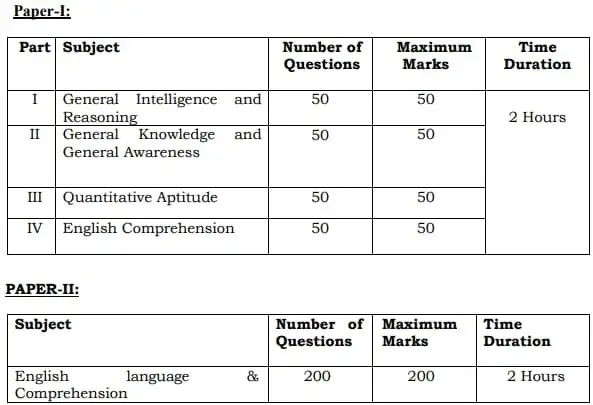 Paper-I:

| Part | Subject | Number of Questions | Maximum Marks | Time Duration |
|---|---|---|---|---|
| I | General Intelligence and Reasoning | 50 | 50 | 2 Hours |
| II | General Knowledge and General Awareness | 50 | 50 | |
| III | Quantitative Aptitude | 50 | 50 | |
| IV | English Comprehension | 50 | 50 | |

PAPER-II:

| Subject | Number of Questions | Maximum Marks | Time Duration |
|---|---|---|---|
| English language & Comprehension | 200 | 200 | 2 Hours |